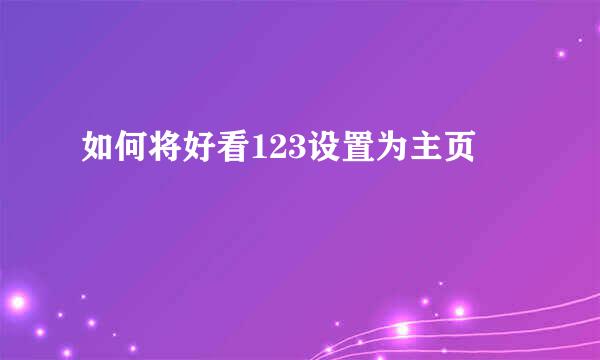 如何将好看123设置为主页